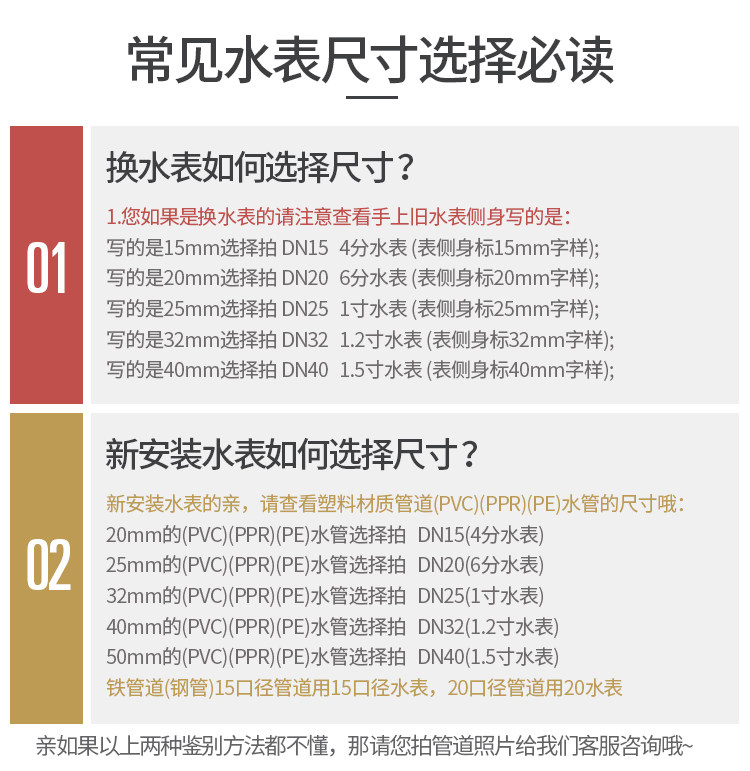 常见水表尺寸选择必读

01

换水表如何选择尺寸？

1.您如果是换水表的请注意查看手上旧水表侧身写的是：
写的是15mm选择拍 DN15 4分水表 (表侧身标15mm字样);
写的是20mm选择拍 DN20 6分水表 (表侧身标20mm字样);
写的是25mm选择拍 DN25 1寸水表 (表侧身标25mm字样);
写的是32mm选择拍 DN32 1.2寸水表 (表侧身标32mm字样);
写的是40mm选择拍 DN40 1.5寸水表 (表侧身标40mm字样);

02

新安装水表如何选择尺寸？

新安装水表的亲，请查看塑料材质管道(PVC)(PPR)(PE)水管的尺寸哦：
20mm的(PVC)(PPR)(PE)水管选择拍 DN15(4分水表)
25mm的(PVC)(PPR)(PE)水管选择拍 DN20(6分水表)
32mm的(PVC)(PPR)(PE)水管选择拍 DN25(1寸水表)
40mm的(PVC)(PPR)(PE)水管选择拍 DN32(1.2寸水表)
50mm的(PVC)(PPR)(PE)水管选择拍 DN40(1.5寸水表)
铁管道(钢管)15口径管道用15口径水表，20口径管道用20水表

亲如果以上两种鉴别方法都不懂，那请您拍管道照片给我们客服咨询哦~